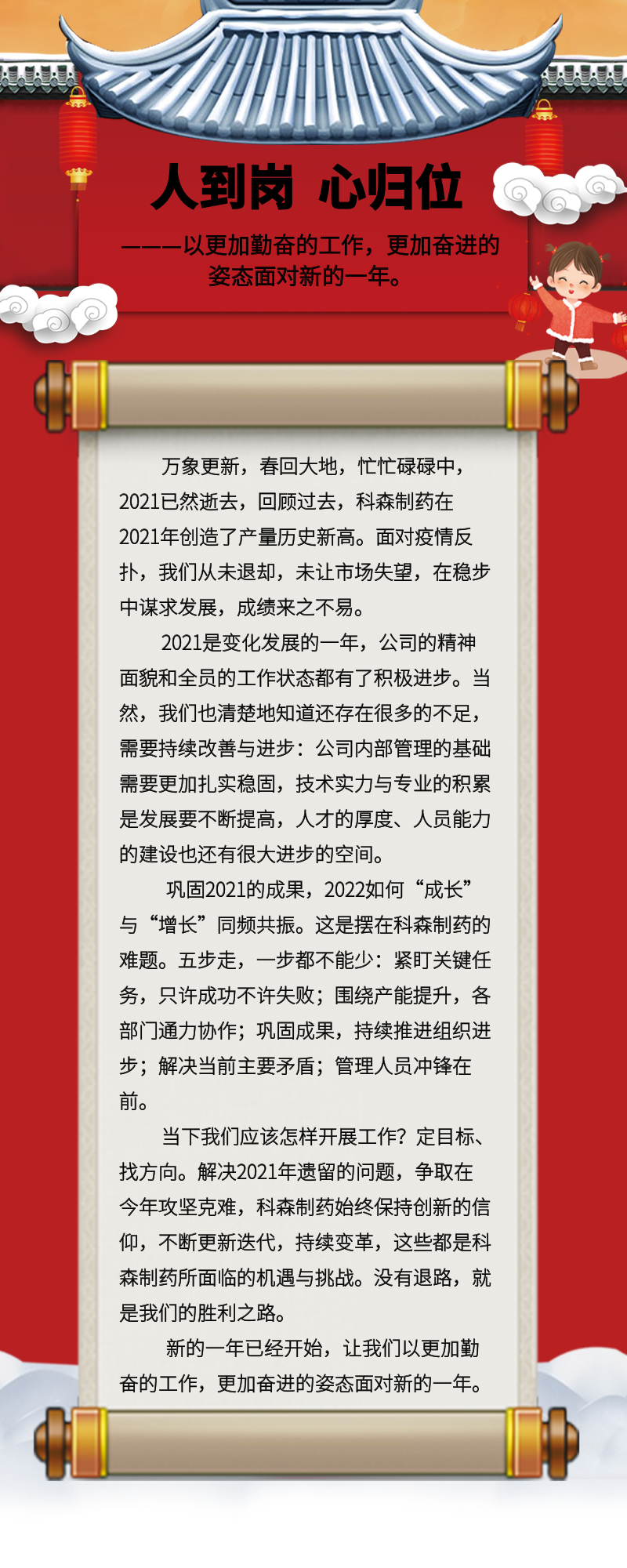 人到岗 心归位

———以更加勤奋的工作，更加奋进的姿态面对新的一年。

万象更新，春回大地，忙忙碌碌中，2021已然逝去，回顾过去，科森制药在2021年创造了产量历史新高。面对疫情反扑，我们从未退却，未让市场失望，在稳步中谋求发展，成绩来之不易。

2021是变化发展的一年，公司的精神面貌和全员的工作状态都有了积极进步。当然，我们也清楚地知道还存在很多的不足，需要持续改善与进步：公司内部管理的基础需要更加扎实稳固，技术实力与专业的积累是发展要不断提高，人才的厚度、人员能力的建设也还有很大进步的空间。

巩固2021的成果，2022如何“成长”与“增长”同频共振。这是摆在科森制药的难题。五步走，一步都不能少：紧盯关键任务，只许成功不许失败；围绕产能提升，各部门通力协作；巩固成果，持续推进组织进步；解决当前主要矛盾；管理人员冲锋在前。

当下我们应该怎样开展工作？定目标、找方向。解决2021年遗留的问题，争取在今年攻坚克难，科森制药始终保持创新的信仰，不断更新迭代，持续变革，这些都是科森制药所面临的机遇与挑战。没有退路，就是我们的胜利之路。

新的一年已经开始，让我们以更加勤奋的工作，更加奋进的姿态面对新的一年。